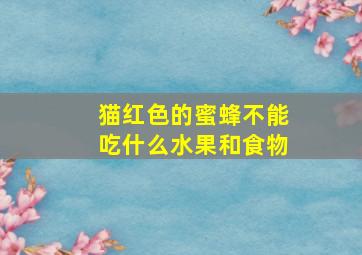 猫红色的蜜蜂不能吃什么水果和食物